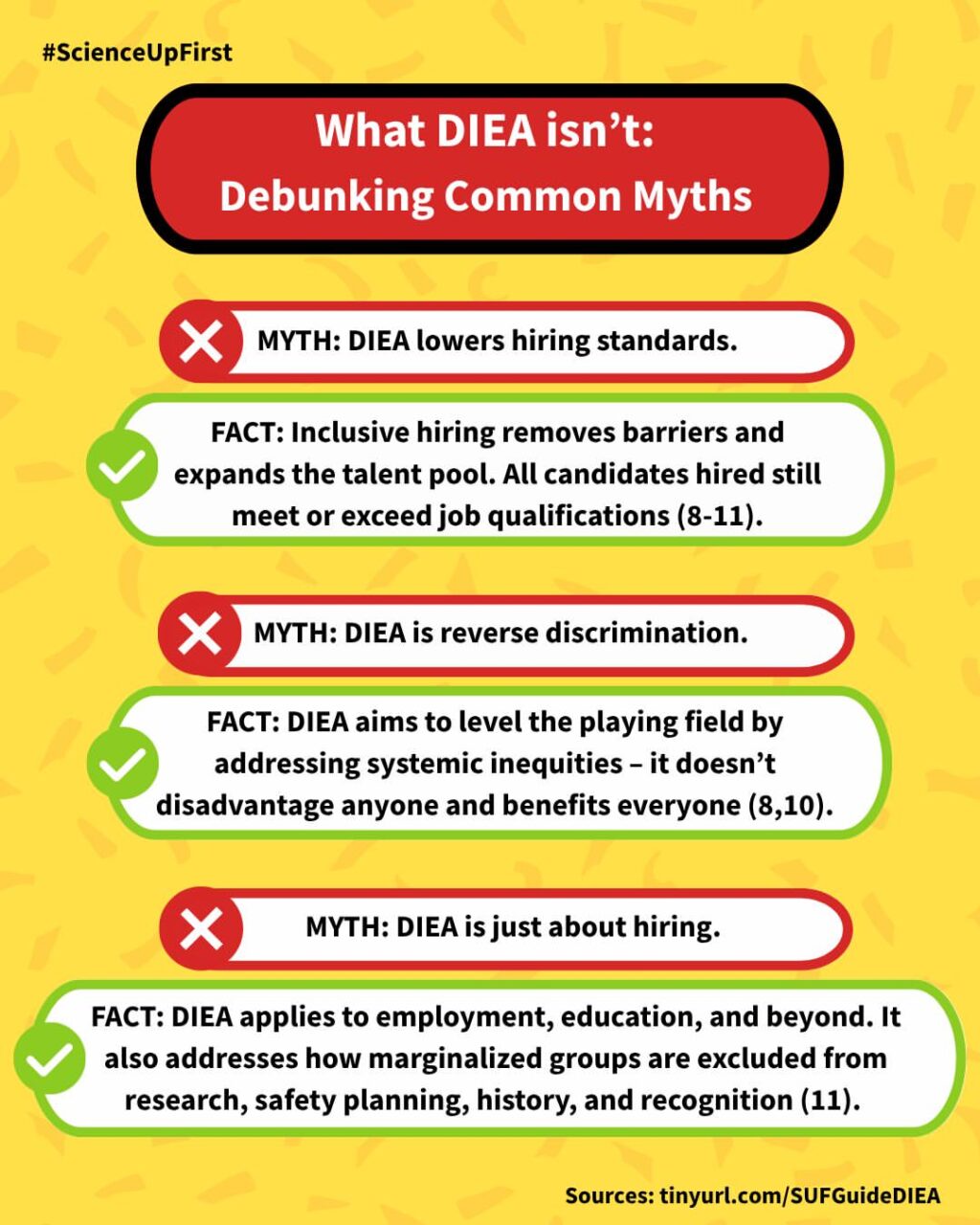 #ScienceUpFirst

What DIEA isn't:
Debunking Common Myths

MYTH: DIEA lowers hiring standards.

FACT: Inclusive hiring removes barriers and expands the talent pool. All candidates hired still meet or exceed job qualifications (8-11).

MYTH: DIEA is reverse discrimination.

FACT: DIEA aims to level the playing field by addressing systemic inequities – it doesn't disadvantage anyone and benefits everyone (8,10).

MYTH: DIEA is just about hiring.

FACT: DIEA applies to employment, education, and beyond. It also addresses how marginalized groups are excluded from research, safety planning, history, and recognition (11).

Sources: tinyurl.com/SUFGuideDIEA